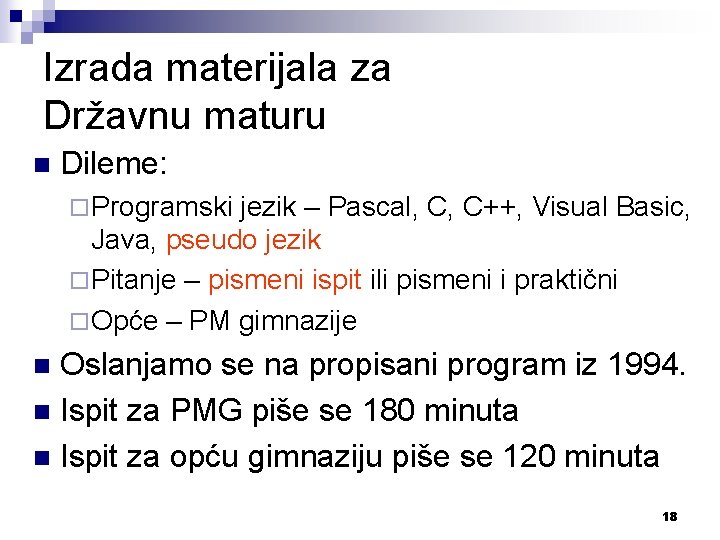 Izrada materijala za Državnu maturu

Dileme:

Programski jezik – Pascal, C, C++, Visual Basic, Java, pseudo jezik

Pitanje – pismeni ispit ili pismeni i praktični

Opće – PM gimnazije

Oslanjamo se na propisani program iz 1994.

Ispit za PMG piše se 180 minuta

Ispit za opću gimnaziju piše se 120 minuta

18